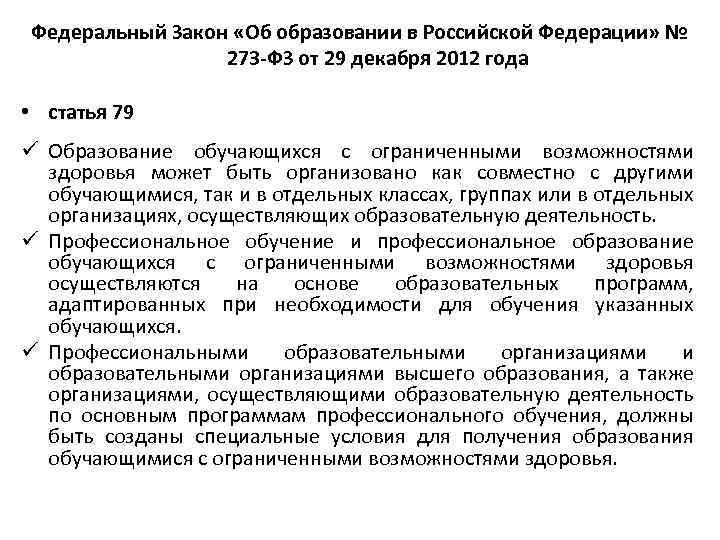 Федеральный Закон «Об образовании в Российской Федерации» № 273-ФЗ от 29 декабря 2012 года

• статья 79

✓ Образование обучающихся с ограниченными возможностями здоровья может быть организовано как совместно с другими обучающимися, так и в отдельных классах, группах или в отдельных организациях, осуществляющих образовательную деятельность.

✓ Профессиональное обучение и профессиональное образование обучающихся с ограниченными возможностями здоровья осуществляются на основе образовательных программ, адаптированных при необходимости для обучения указанных обучающихся.

✓ Профессиональными образовательными организациями и образовательными организациями высшего образования, а также организациями, осуществляющими образовательную деятельность по основным программам профессионального обучения, должны быть созданы специальные условия для получения образования обучающимися с ограниченными возможностями здоровья.